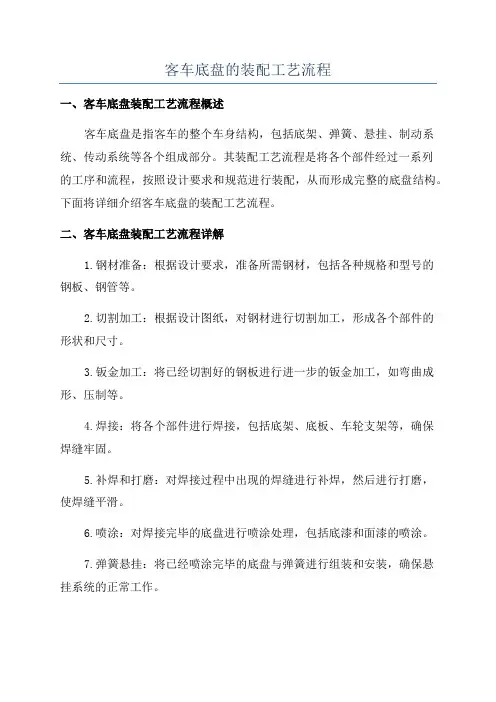 客车底盘的装配工艺流程

一、客车底盘装配工艺流程概述

客车底盘是指客车的整个车身结构，包括底架、弹簧、悬挂、制动系统、传动系统等各个组成部分。其装配工艺流程是将各个部件经过一系列的工序和流程，按照设计要求和规范进行装配，从而形成完整的底盘结构。下面将详细介绍客车底盘的装配工艺流程。

二、客车底盘装配工艺流程详解

1.钢材准备：根据设计要求，准备所需钢材，包括各种规格和型号的钢板、钢管等。

2.切割加工：根据设计图纸，对钢材进行切割加工，形成各个部件的形状和尺寸。

3.钣金加工：将已经切割好的钢板进行进一步的钣金加工，如弯曲成形、压制等。

4.焊接：将各个部件进行焊接，包括底架、底板、车轮支架等，确保焊缝牢固。

5.补焊和打磨：对焊接过程中出现的焊缝进行补焊，然后进行打磨，使焊缝平滑。

6.喷涂：对焊接完毕的底盘进行喷涂处理，包括底漆和面漆的喷涂。

7.弹簧悬挂：将已经喷涂完毕的底盘与弹簧进行组装和安装，确保悬挂系统的正常工作。